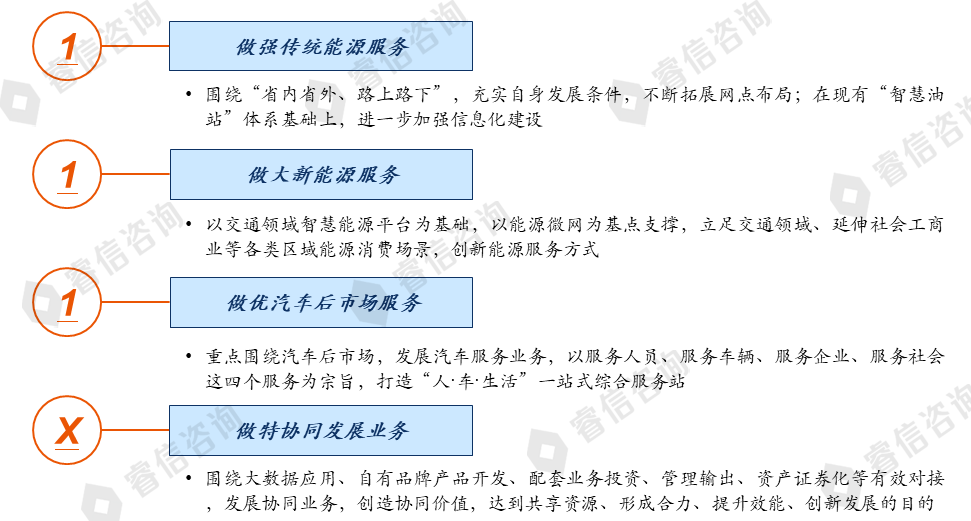 1

做强传统能源服务

• 围绕“省内省外、路上路下”，充实自身发展条件，不断拓展网点布局；在现有“智慧油站”体系基础上，进一步加强信息化建设

1

做大新能源服务

• 以交通领域智慧能源平台为基础，以能源微网为基点支撑，立足交通领域、延伸社会工商业等各类区域能源消费场景，创新能源服务方式

1

做优汽车后市场服务

• 重点围绕汽车后市场，发展汽车服务业务，以服务人员、服务车辆、服务企业、服务社会这四个服务为宗旨，打造“人·车·生活”一站式综合服务站

X

做特协同发展业务

• 围绕大数据应用、自有品牌产品开发、配套业务投资、管理输出、资产证券化等有效对接，发展协同业务，创造协同价值，达到共享资源、形成合力、提升效能、创新发展的目的

睿信咨询